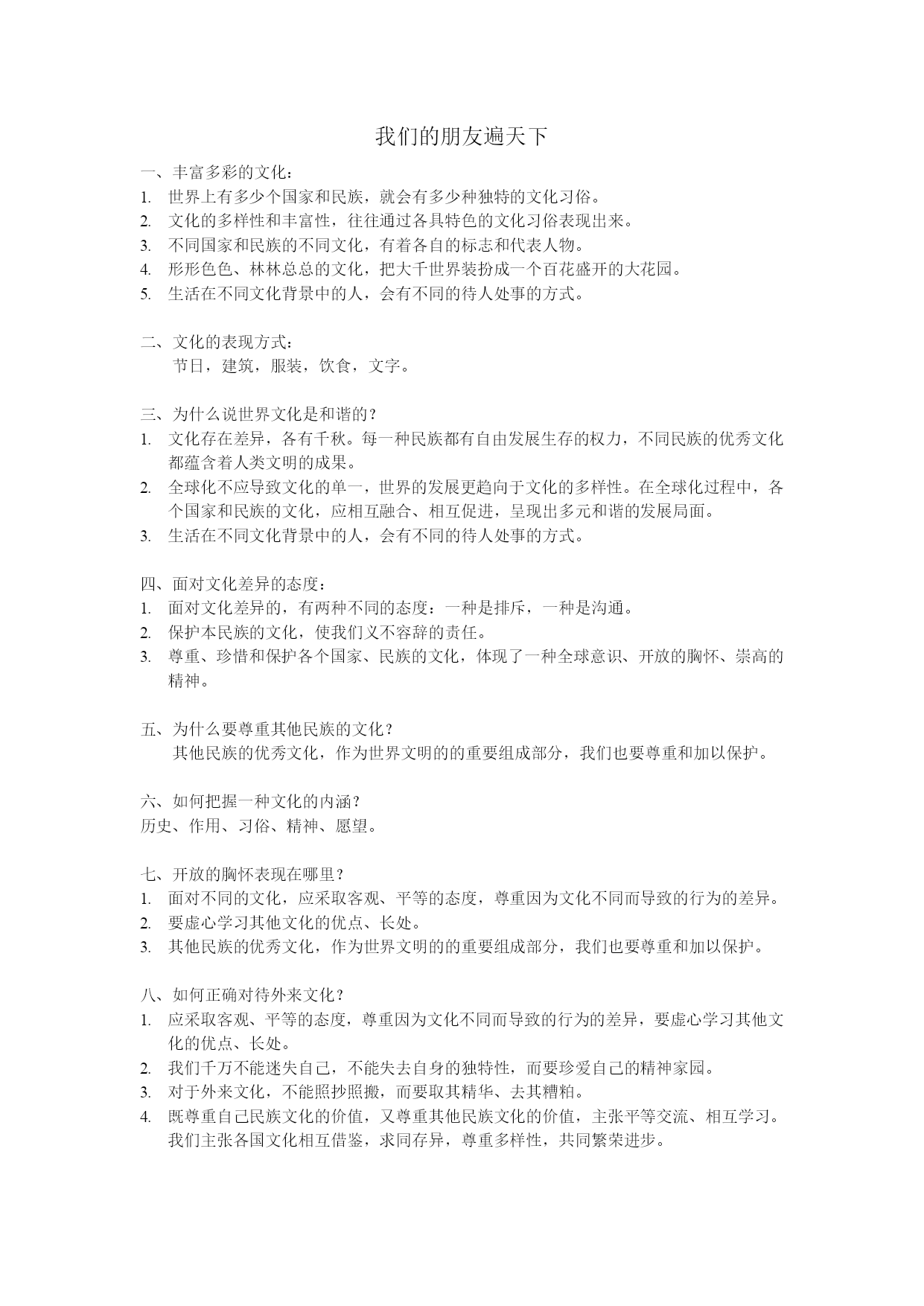 我们的朋友遍天下

一、丰富多彩的文化：
1. 世界上有多少个国家和民族，就会有多少种独特的文化习俗。
2. 文化的多样性和丰富性，往往通过各具特色的文化习俗表现出来。
3. 不同国家和民族的不同文化，有着各自的标志和代表人物。
4. 形形色色、林林总总的文化，把大千世界装扮成一个百花盛开的大花园。
5. 生活在不同文化背景中的人，会有不同的待人处事的方式。

二、文化的表现方式：
节日，建筑，服装，饮食，文字。

三、为什么说世界文化是和谐的？
1. 文化存在差异，各有千秋。每一种民族都有自由发展生存的权力，不同民族的优秀文化都蕴含着人类文明的成果。
2. 全球化不应导致文化的单一，世界的发展更趋向于文化的多样性。在全球化过程中，各个国家和民族的文化，应相互融合、相互促进，呈现出多元和谐的发展局面。
3. 生活在不同文化背景中的人，会有不同的待人处事的方式。

四、面对文化差异的态度：
1. 面对文化差异的，有两种不同的态度：一种是排斥，一种是沟通。
2. 保护本民族的文化，使我们义不容辞的责任。
3. 尊重、珍惜和保护各个国家、民族的文化，体现了一种全球意识、开放的胸怀、崇高的精神。

五、为什么要尊重其他民族的文化？
其他民族的优秀文化，作为世界文明的的重要组成部分，我们也要尊重和加以保护。

六、如何把握一种文化的内涵？
历史、作用、习俗、精神、愿望。

七、开放的胸怀表现在哪里？
1. 面对不同的文化，应采取客观、平等的态度，尊重因为文化不同而导致的行为的差异。
2. 要虚心学习其他文化的优点、长处。
3. 其他民族的优秀文化，作为世界文明的的重要组成部分，我们也要尊重和加以保护。

八、如何正确对待外来文化？
1. 应采取客观、平等的态度，尊重因为文化不同而导致的行为的差异，要虚心学习其他文化的优点、长处。
2. 我们千万不能迷失自己，不能失去自身的独特性，而要珍爱自己的精神家园。
3. 对于外来文化，不能照抄照搬，而要取其精华、去其糟粕。
4. 既尊重自己民族文化的价值，又尊重其他民族文化的价值，主张平等交流、相互学习。我们主张各国文化相互借鉴，求同存异，尊重多样性，共同繁荣进步。